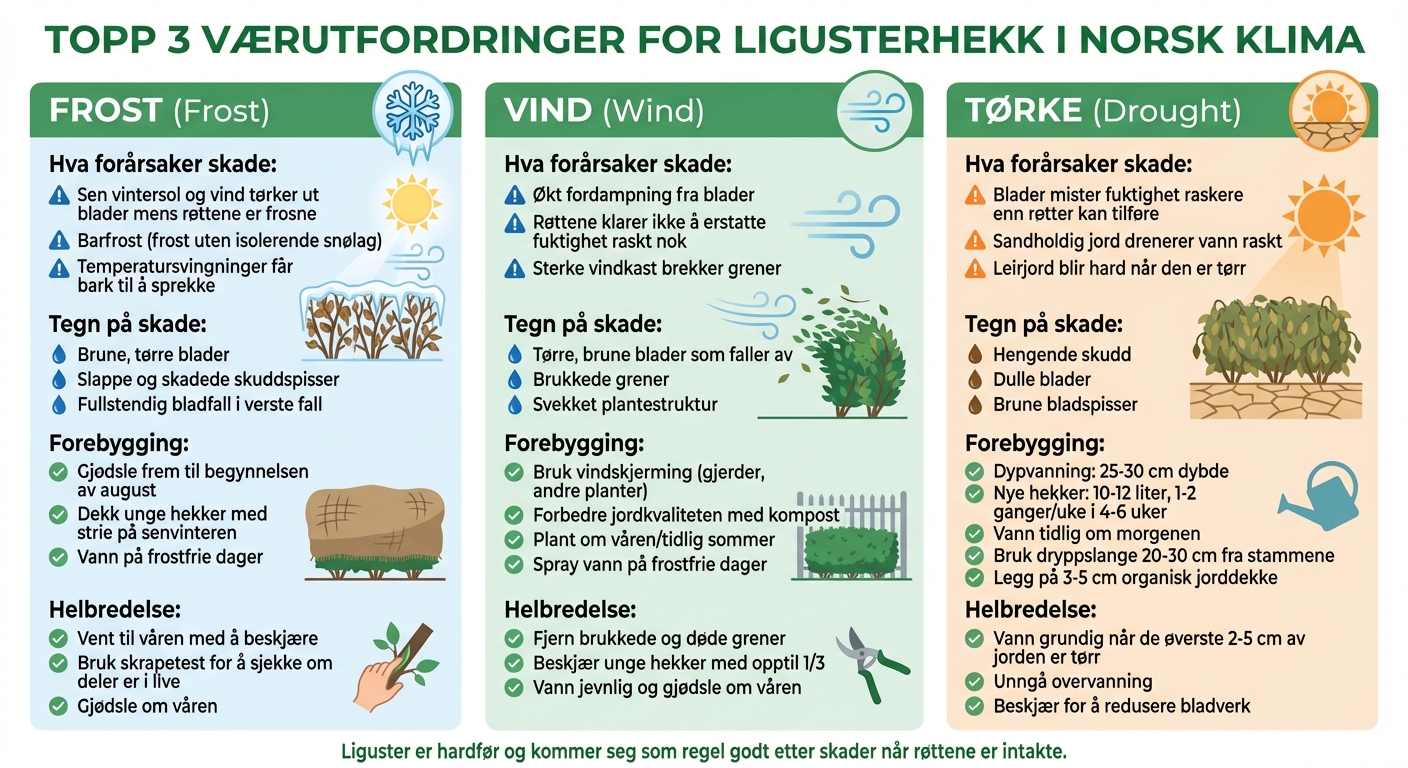 TOPP 3 VÆRUTFORDRINGER FOR LIGUSTERHEKK I NORSK KLIMA

FROST (Frost)

Hva forårsaker skade:
Sen vintersol og vind tørker ut blader mens røttene er frosne
Barfrost (frost uten isolerende snølag)
Temperatursvingninger får bark til å sprekke

Tegn på skade:
Brune, tørre blader
Slappe og skadede skuddspisser
Fullstendig bladfall i verste fall

Forebygging:
Gjødsle frem til begynnelsen av august
Dekk unge hekker med strie på senvinteren
Vann på frostfrie dager

Helbredelse:
Vent til våren med å beskjære
Bruk skrapetest for å sjekke om deler er i live
Gjødsle om våren

VIND (Wind)

Hva forårsaker skade:
Økt fordampning fra blader
Røttene klarer ikke å erstatte fuktighet raskt nok
Sterke vindkast brekker grener

Tegn på skade:
Tørre, brune blader som faller av
Brukkede grener
Svekket plantestruktur

Forebygging:
Bruk vindskjerming (gjerder, andre planter)
Forbedre jordkvaliteten med kompost
Plant om våren/tidlig sommer
Spray vann på frostfrie dager

Helbredelse:
Fjern brukkede og døde grener
Beskjær unge hekker med opptil 1/3
Vann jevnlig og gjødsle om våren

TØRKE (Drought)

Hva forårsaker skade:
Blader mister fuktighet raskere enn røtter kan tilføre
Sandholdig jord drenerer vann raskt
Leirjord blir hard når den er tørr

Tegn på skade:
Hengende skudd
Dulle blader
Brune bladspisser

Forebygging:
Dypvanning: 25-30 cm dybde
Nye hekker: 10-12 liter, 1-2 ganger/uke i 4-6 uker
Vann tidlig om morgenen
Bruk dryppslange 20-30 cm fra stammene
Legg på 3-5 cm organisk jorddekke

Helbredelse:
Vann grundig når de øverste 2-5 cm av jorden er tørr
Unngå overvanning
Beskjær for å redusere bladverk

Liguster er hardfør og kommer seg som regel godt etter skader når røttene er intakte.